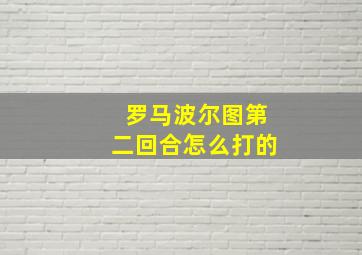 罗马波尔图第二回合怎么打的